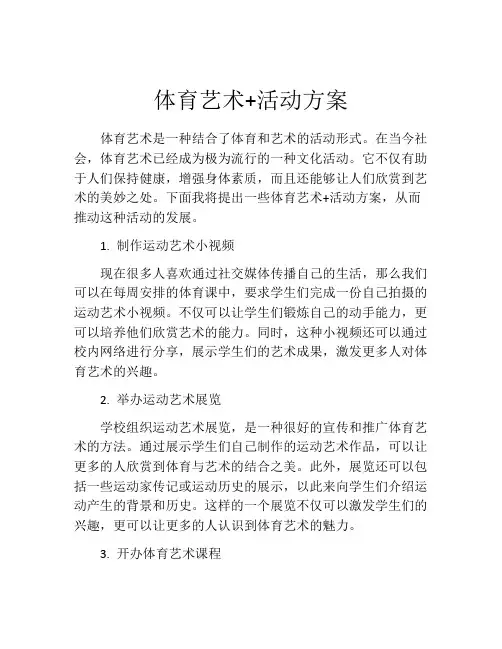 体育艺术+活动方案

体育艺术是一种结合了体育和艺术的活动形式。在当今社会，体育艺术已经成为极为流行的一种文化活动。它不仅有助于人们保持健康，增强身体素质，而且还能够让人们欣赏到艺术的美妙之处。下面我将提出一些体育艺术+活动方案，从而推动这种活动的发展。

1. 制作运动艺术小视频

现在很多人喜欢通过社交媒体传播自己的生活，那么我们可以在每周安排的体育课中，要求学生们完成一份自己拍摄的运动艺术小视频。不仅可以让学生们锻炼自己的动手能力，更可以培养他们欣赏艺术的能力。同时，这种小视频还可以通过校内网络进行分享，展示学生们的艺术成果，激发更多人对体育艺术的兴趣。

2. 举办运动艺术展览

学校组织运动艺术展览，是一种很好的宣传和推广体育艺术的方法。通过展示学生们自己制作的运动艺术作品，可以让更多的人欣赏到体育与艺术的结合之美。此外，展览还可以包括一些运动家传记或运动历史的展示，以此来向学生们介绍运动产生的背景和历史。这样的一个展览不仅可以激发学生们的兴趣，更可以让更多的人认识到体育艺术的魅力。

3. 开办体育艺术课程